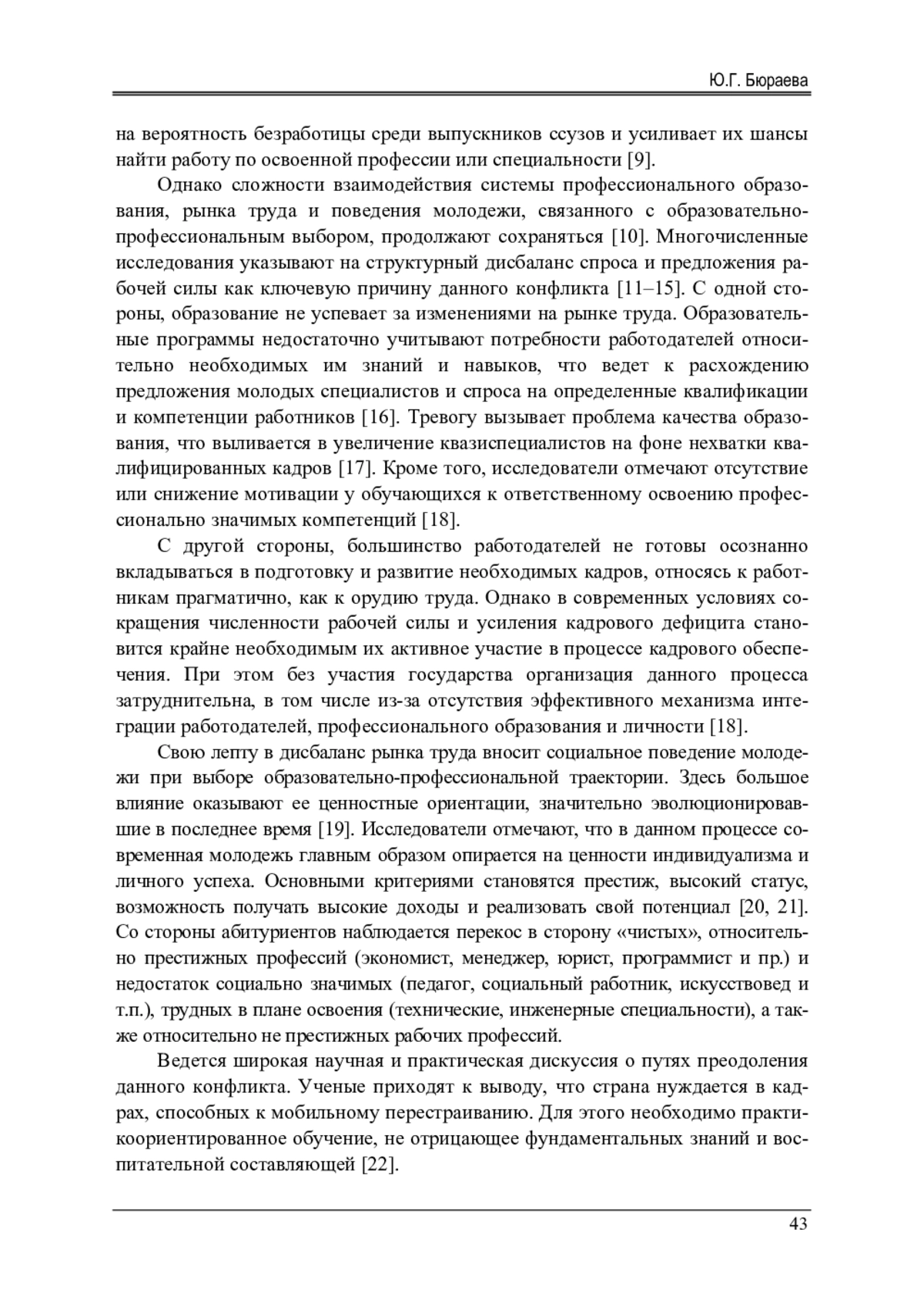 Ю.Г. Бюраева

на вероятность безработицы среди выпускников ссузов и усиливает их шансы найти работу по освоенной профессии или специальности [9].

Однако сложности взаимодействия системы профессионального образования, рынка труда и поведения молодежи, связанного с образовательно-профессиональным выбором, продолжают сохраняться [10]. Многочисленные исследования указывают на структурный дисбаланс спроса и предложения рабочей силы как ключевую причину данного конфликта [11–15]. С одной стороны, образование не успевает за изменениями на рынке труда. Образовательные программы недостаточно учитывают потребности работодателей относительно необходимых им знаний и навыков, что ведет к расхождению предложения молодых специалистов и спроса на определенные квалификации и компетенции работников [16]. Тревогу вызывает проблема качества образования, что выливается в увеличение квазиспециалистов на фоне нехватки квалифицированных кадров [17]. Кроме того, исследователи отмечают отсутствие или снижение мотивации у обучающихся к ответственному освоению профессионально значимых компетенций [18].

С другой стороны, большинство работодателей не готовы осознанно вкладываться в подготовку и развитие необходимых кадров, относясь к работникам прагматично, как к орудию труда. Однако в современных условиях сокращения численности рабочей силы и усиления кадрового дефицита становится крайне необходимым их активное участие в процессе кадрового обеспечения. При этом без участия государства организация данного процесса затруднительна, в том числе из-за отсутствия эффективного механизма интеграции работодателей, профессионального образования и личности [18].

Свою лепту в дисбаланс рынка труда вносит социальное поведение молодежи при выборе образовательно-профессиональной траектории. Здесь большое влияние оказывают ее ценностные ориентации, значительно эволюционировавшие в последнее время [19]. Исследователи отмечают, что в данном процессе современная молодежь главным образом опирается на ценности индивидуализма и личного успеха. Основными критериями становятся престиж, высокий статус, возможность получать высокие доходы и реализовать свой потенциал [20, 21]. Со стороны абитуриентов наблюдается перекос в сторону «чистых», относительно престижных профессий (экономист, менеджер, юрист, программист и пр.) и недостаток социально значимых (педагог, социальный работник, искусствовед и т.п.), трудных в плане освоения (технические, инженерные специальности), а также относительно не престижных рабочих профессий.

Ведется широкая научная и практическая дискуссия о путях преодоления данного конфликта. Ученые приходят к выводу, что страна нуждается в кадрах, способных к мобильному перестраиванию. Для этого необходимо практикоориентированное обучение, не отрицающее фундаментальных знаний и воспитательной составляющей [22].

43